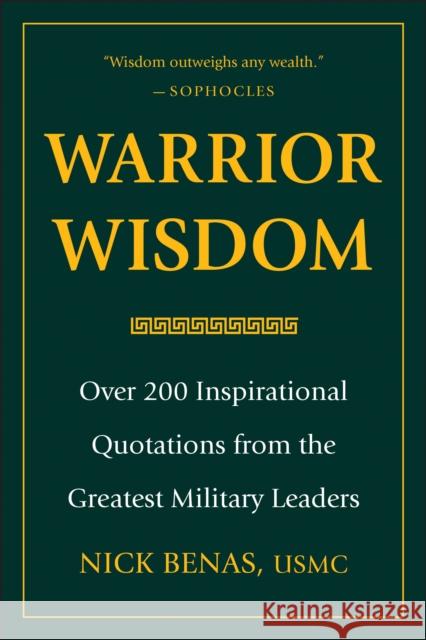 "Wisdom outweighs any wealth."
—SOPHOCLES

WARRIOR WISDOM

Over 200 Inspirational Quotations from the Greatest Military Leaders

NICK BENAS, USMC